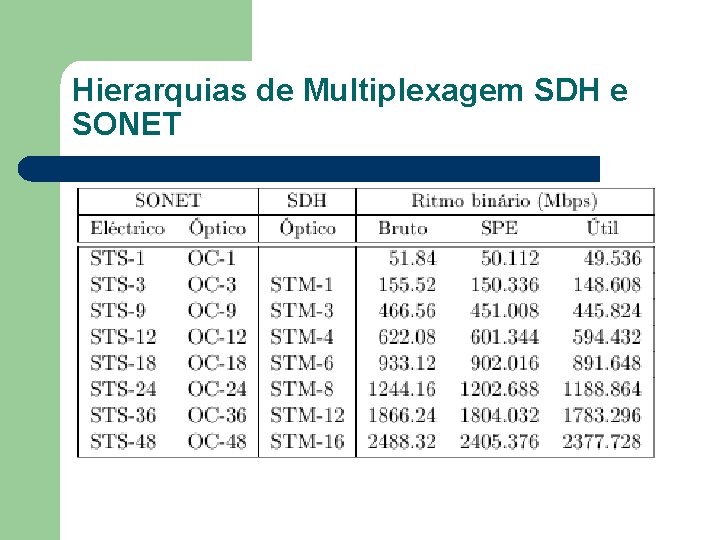 Hierarquias de Multiplexagem SDH e SONET

| SONET | | SDH | Ritmo binário (Mbps) | | |
|---|---|---|---|---|---|
| Eléctrico | Óptico | Óptico | Bruto | SPE | Útil |
| STS-1 | OC-1 | | 51.84 | 50.112 | 49.536 |
| STS-3 | OC-3 | STM-1 | 155.52 | 150.336 | 148.608 |
| STS-9 | OC-9 | STM-3 | 466.56 | 451.008 | 445.824 |
| STS-12 | OC-12 | STM-4 | 622.08 | 601.344 | 594.432 |
| STS-18 | OC-18 | STM-6 | 933.12 | 902.016 | 891.648 |
| STS-24 | OC-24 | STM-8 | 1244.16 | 1202.688 | 1188.864 |
| STS-36 | OC-36 | STM-12 | 1866.24 | 1804.032 | 1783.296 |
| STS-48 | OC-48 | STM-16 | 2488.32 | 2405.376 | 2377.728 |